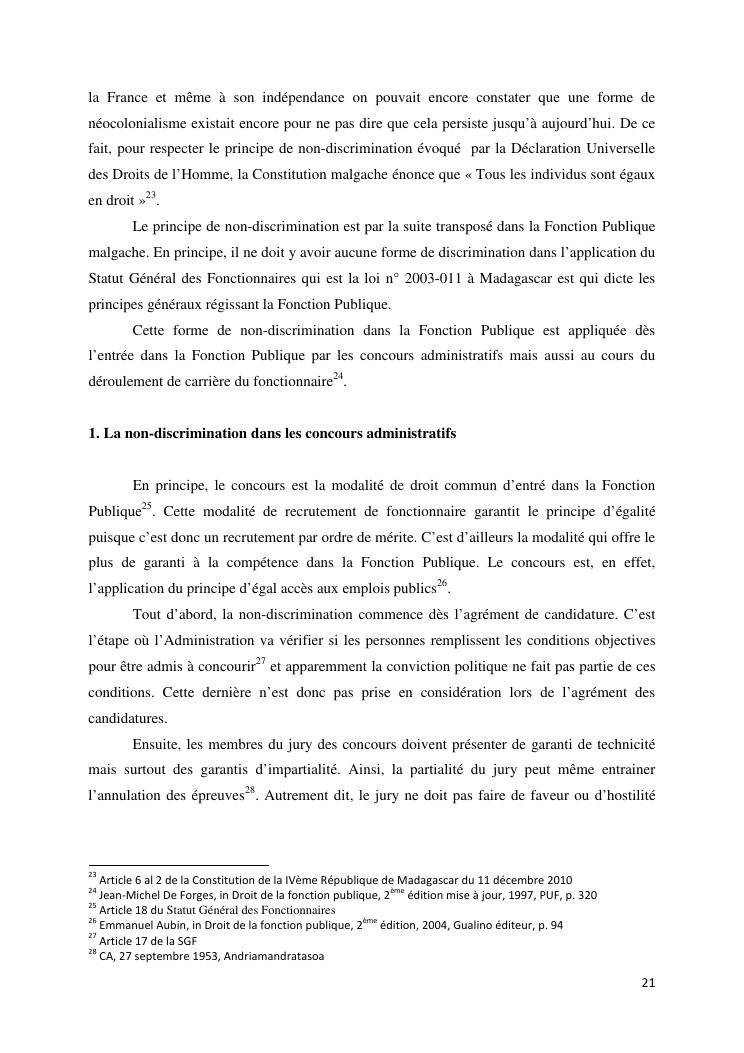 la France et même à son indépendance on pouvait encore constater que une forme de néocolonialisme existait encore pour ne pas dire que cela persiste jusqu'à aujourd'hui. De ce fait, pour respecter le principe de non-discrimination évoqué par la Déclaration Universelle des Droits de l'Homme, la Constitution malgache énonce que « Tous les individus sont égaux en droit »$^{23}$.

Le principe de non-discrimination est par la suite transposé dans la Fonction Publique malgache. En principe, il ne doit y avoir aucune forme de discrimination dans l'application du Statut Général des Fonctionnaires qui est la loi n° 2003-011 à Madagascar est qui dicte les principes généraux régissant la Fonction Publique.

Cette forme de non-discrimination dans la Fonction Publique est appliquée dès l'entrée dans la Fonction Publique par les concours administratifs mais aussi au cours du déroulement de carrière du fonctionnaire$^{24}$.

1. La non-discrimination dans les concours administratifs

En principe, le concours est la modalité de droit commun d'entré dans la Fonction Publique$^{25}$. Cette modalité de recrutement de fonctionnaire garantit le principe d'égalité puisque c'est donc un recrutement par ordre de mérite. C'est d'ailleurs la modalité qui offre le plus de garanti à la compétence dans la Fonction Publique. Le concours est, en effet, l'application du principe d'égal accès aux emplois publics$^{26}$.

Tout d'abord, la non-discrimination commence dès l'agrément de candidature. C'est l'étape où l'Administration va vérifier si les personnes remplissent les conditions objectives pour être admis à concourir$^{27}$ et apparemment la conviction politique ne fait pas partie de ces conditions. Cette dernière n'est donc pas prise en considération lors de l'agrément des candidatures.

Ensuite, les membres du jury des concours doivent présenter de garanti de technicité mais surtout des garantis d'impartialité. Ainsi, la partialité du jury peut même entrainer l'annulation des épreuves$^{28}$. Autrement dit, le jury ne doit pas faire de faveur ou d'hostilité

$^{23}$ Article 6 al 2 de la Constitution de la IVème République de Madagascar du 11 décembre 2010
$^{24}$ Jean-Michel De Forges, in Droit de la fonction publique, 2$^{ème}$ édition mise à jour, 1997, PUF, p. 320
$^{25}$ Article 18 du Statut Général des Fonctionnaires
$^{26}$ Emmanuel Aubin, in Droit de la fonction publique, 2$^{ème}$ édition, 2004, Gualino éditeur, p. 94
$^{27}$ Article 17 de la SGF
$^{28}$ CA, 27 septembre 1953, Andriamandratasoa

21